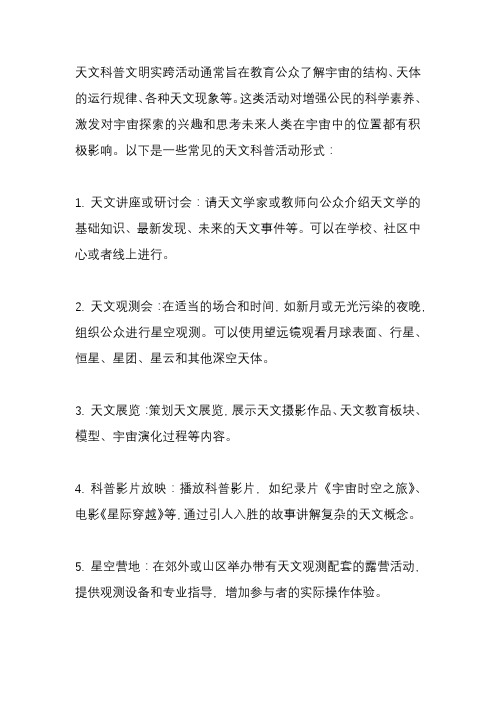 天文科普文明实践活动通常旨在教育公众了解宇宙的结构、天体的运行规律、各种天文现象等。这类活动对增强公民的科学素养、激发对宇宙探索的兴趣和思考未来人类在宇宙中的位置都有积极影响。以下是一些常见的天文科普活动形式：

1. 天文讲座或研讨会：请天文学家或教师向公众介绍天文学的基础知识、最新发现、未来的天文事件等。可以在学校、社区中心或者线上进行。

2. 天文观测会：在适当的场合和时间，如新月或无光污染的夜晚，组织公众进行星空观测。可以使用望远镜观看月球表面、行星、恒星、星团、星云和其他深空天体。

3. 天文展览：策划天文展览，展示天文摄影作品、天文教育板块、模型、宇宙演化过程等内容。

4. 科普影片放映：播放科普影片，如纪录片《宇宙时空之旅》、电影《星际穿越》等，通过引人入胜的故事讲解复杂的天文概念。

5. 星空营地：在郊外或山区举办带有天文观测配套的露营活动，提供观测设备和专业指导，增加参与者的实际操作体验。